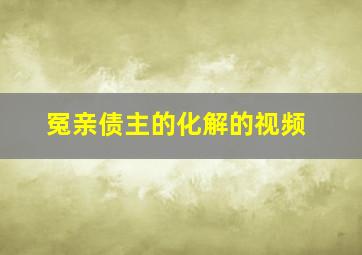 冤亲债主的化解的视频